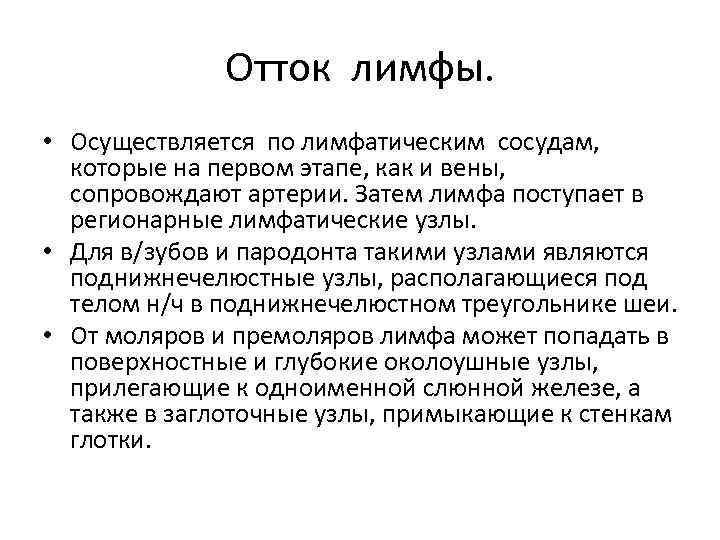 Отток лимфы.

• Осуществляется по лимфатическим сосудам, которые на первом этапе, как и вены, сопровождают артерии. Затем лимфа поступает в регионарные лимфатические узлы.
• Для в/зубов и пародонта такими узлами являются поднижнечелюстные узлы, располагающиеся под телом н/ч в поднижнечелюстном треугольнике шеи.
• От моляров и премоляров лимфа может попадать в поверхностные и глубокие околоушные узлы, прилегающие к одноименной слюнной железе, а также в заглоточные узлы, примыкающие к стенкам глотки.